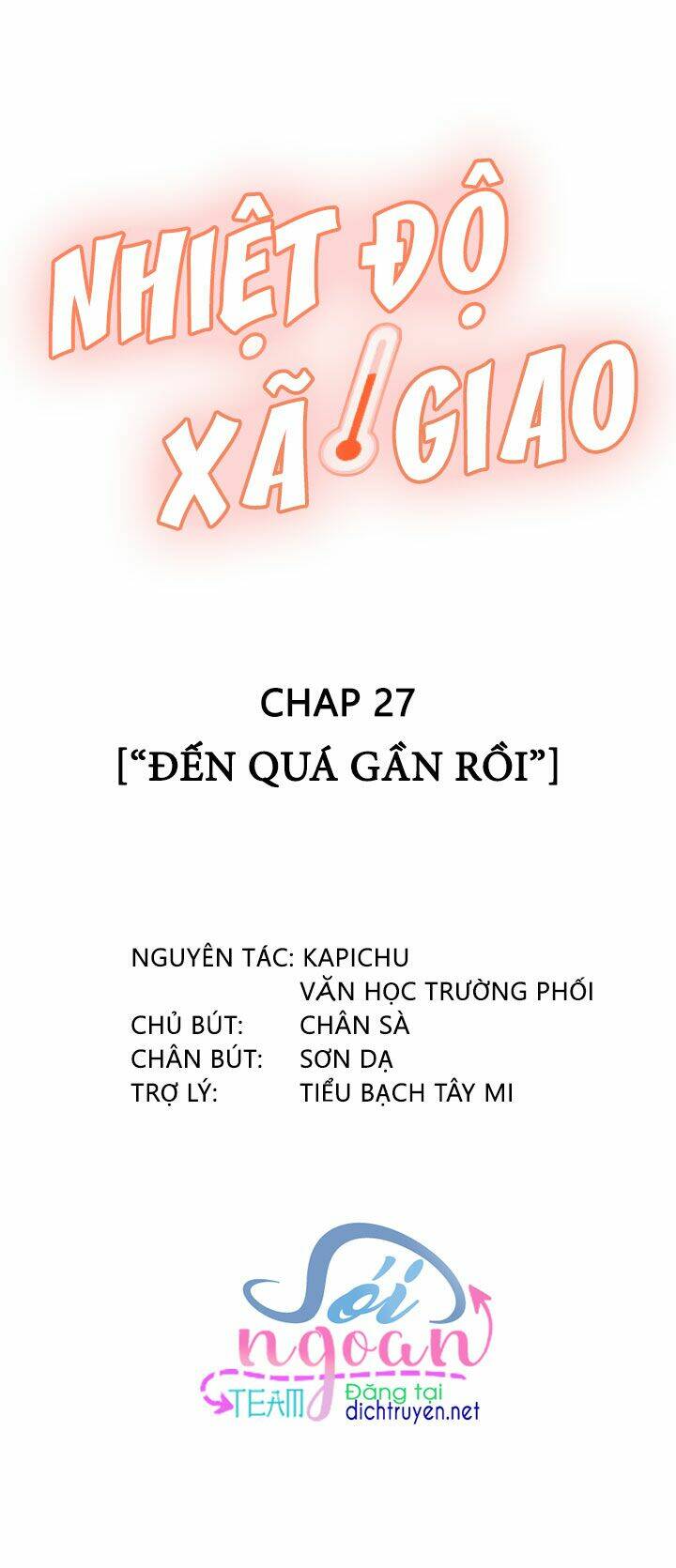 NHIỆT ĐỘ XÃ GIAO

CHAP 27
[“ĐẾN QUÁ GẦN RỒI”]

NGUYÊN TÁC: KAPICHU
VĂN HỌC TRƯỜNG PHỐI
CHỦ BÚT: CHÂN SÀ
CHÂN BÚT: SƠN DẠ
TRỢ LÝ: TIỂU BẠCH TÂY MI

Sói ngoan TEAM
Đăng tại dichtruyen.net